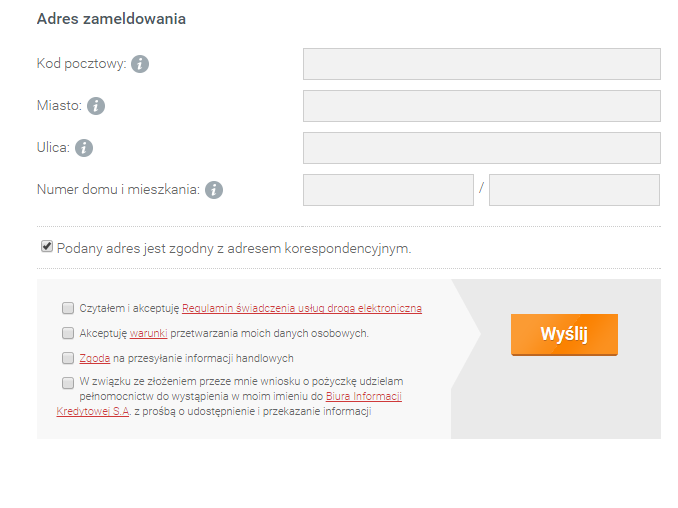 Adres zameldowania

Kod pocztowy:

Miasto:

Ulica:

Numer domu i mieszkania: /

Podany adres jest zgodny z adresem korespondencyjnym.

Czytałem i akceptuję Regulamin świadczenia usług drogą elektroniczną

Akceptuję warunki przetwarzania moich danych osobowych.

Zgoda na przesyłanie informacji handlowych

W związku ze złożeniem przeze mnie wniosku o pożyczkę udzielam pełnomocnictw do wystąpienia w moim imieniu do Biura Informacji Kredytowej S.A. z prośbą o udostępnienie i przekazanie informacji

Wyślij